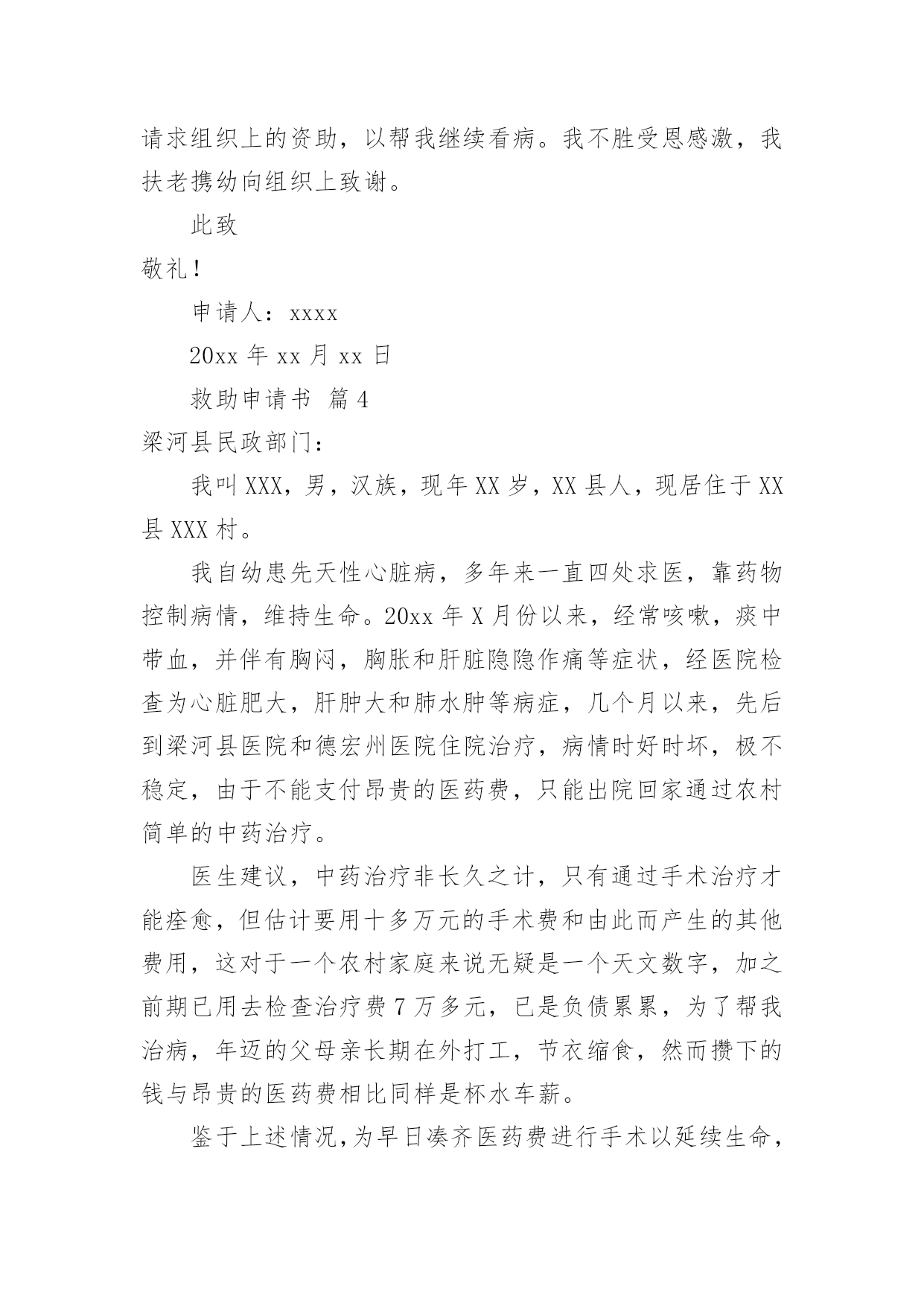 请求组织上的资助，以帮我继续看病。我不胜受恩感激，我扶老携幼向组织上致谢。

此致

敬礼！

申请人：xxxx

20xx 年 xx 月 xx 日

救助申请书 篇 4

梁河县民政部门：

我叫 XXX，男，汉族，现年 XX 岁，XX 县人，现居住于 XX 县 XXX 村。

我自幼患先天性心脏病，多年来一直四处求医，靠药物控制病情，维持生命。20xx 年 X 月份以来，经常咳嗽，痰中带血，并伴有胸闷，胸胀和肝脏隐隐作痛等症状，经医院检查为心脏肥大，肝肿大和肺水肿等病症，几个月以来，先后到梁河县医院和德宏州医院住院治疗，病情时好时坏，极不稳定，由于不能支付昂贵的医药费，只能出院回家通过农村简单的中药治疗。

医生建议，中药治疗非长久之计，只有通过手术治疗才能痊愈，但估计要用十多万元的手术费和由此而产生的其他费用，这对于一个农村家庭来说无疑是一个天文数字，加之前期已用去检查治疗费 7 万多元，已是负债累累，为了帮我治病，年迈的父母亲长期在外打工，节衣缩食，然而攒下的钱与昂贵的医药费相比同样是杯水车薪。

鉴于上述情况，为早日凑齐医药费进行手术以延续生命，